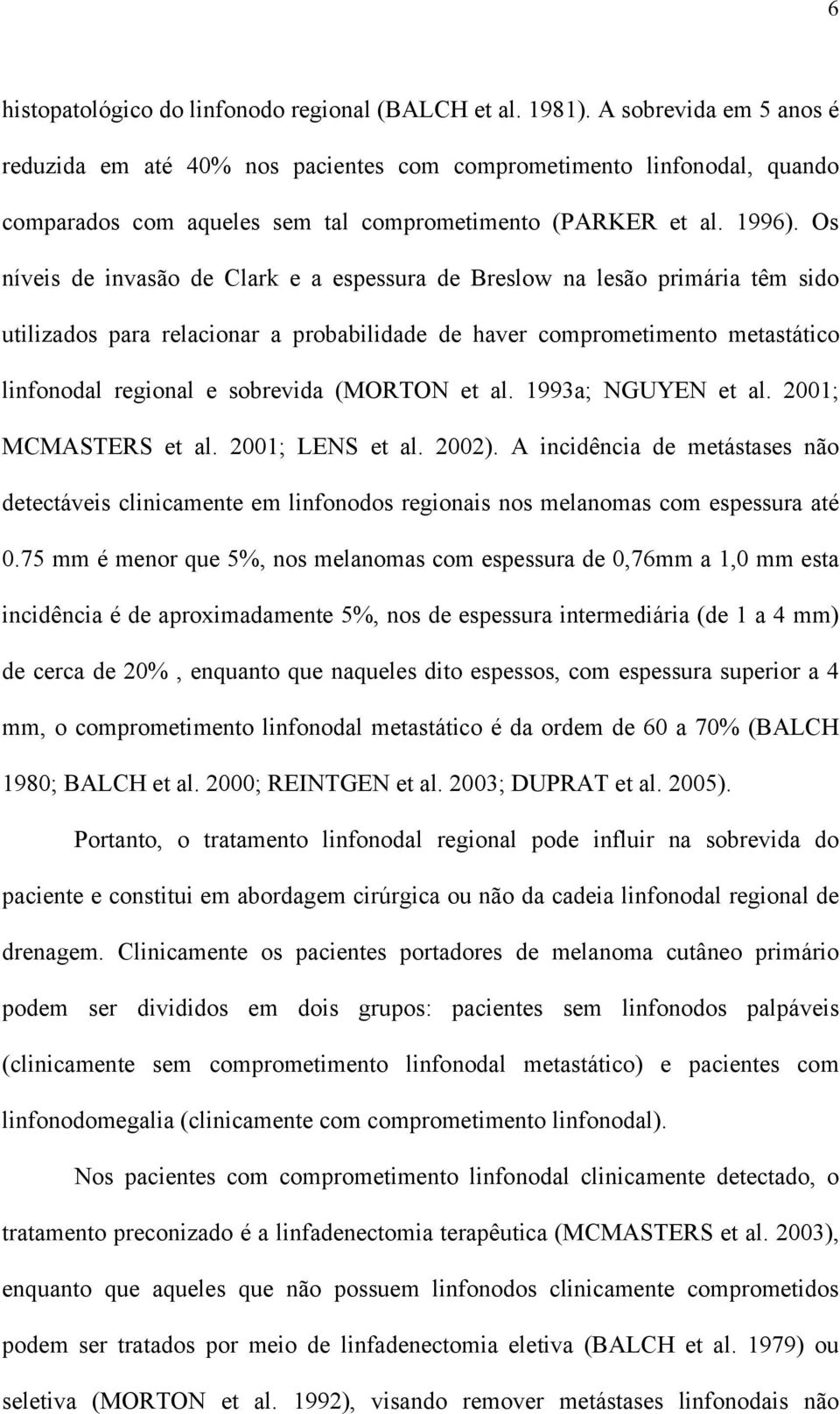 6

histopatológico do linfonodo regional (BALCH et al. 1981). A sobrevida em 5 anos é reduzida em até 40% nos pacientes com comprometimento linfonodal, quando comparados com aqueles sem tal comprometimento (PARKER et al. 1996). Os níveis de invasão de Clark e a espessura de Breslow na lesão primária têm sido utilizados para relacionar a probabilidade de haver comprometimento metastático linfonodal regional e sobrevida (MORTON et al. 1993a; NGUYEN et al. 2001; MCMASTERS et al. 2001; LENS et al. 2002). A incidência de metástases não detectáveis clinicamente em linfonodos regionais nos melanomas com espessura até 0.75 mm é menor que 5%, nos melanomas com espessura de 0,76mm a 1,0 mm esta incidência é de aproximadamente 5%, nos de espessura intermediária (de 1 a 4 mm) de cerca de 20% , enquanto que naqueles dito espessos, com espessura superior a 4 mm, o comprometimento linfonodal metastático é da ordem de 60 a 70% (BALCH 1980; BALCH et al. 2000; REINTGEN et al. 2003; DUPRAT et al. 2005).

Portanto, o tratamento linfonodal regional pode influir na sobrevida do paciente e constitui em abordagem cirúrgica ou não da cadeia linfonodal regional de drenagem. Clinicamente os pacientes portadores de melanoma cutâneo primário podem ser divididos em dois grupos: pacientes sem linfonodos palpáveis (clinicamente sem comprometimento linfonodal metastático) e pacientes com linfonodomegalia (clinicamente com comprometimento linfonodal).

Nos pacientes com comprometimento linfonodal clinicamente detectado, o tratamento preconizado é a linfadenectomia terapêutica (MCMASTERS et al. 2003), enquanto que aqueles que não possuem linfonodos clinicamente comprometidos podem ser tratados por meio de linfadenectomia eletiva (BALCH et al. 1979) ou seletiva (MORTON et al. 1992), visando remover metástases linfonodais não